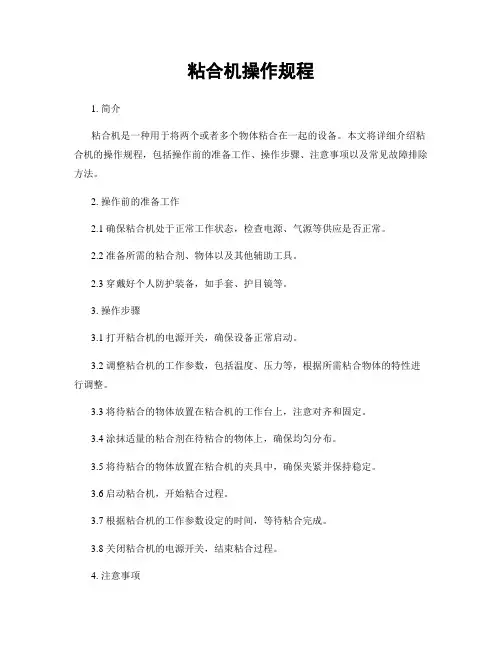 粘合机操作规程

1. 简介

粘合机是一种用于将两个或者多个物体粘合在一起的设备。本文将详细介绍粘合机的操作规程，包括操作前的准备工作、操作步骤、注意事项以及常见故障排除方法。

2. 操作前的准备工作

2.1 确保粘合机处于正常工作状态，检查电源、气源等供应是否正常。

2.2 准备所需的粘合剂、物体以及其他辅助工具。

2.3 穿戴好个人防护装备，如手套、护目镜等。

3. 操作步骤

3.1 打开粘合机的电源开关，确保设备正常启动。

3.2 调整粘合机的工作参数，包括温度、压力等，根据所需粘合物体的特性进行调整。

3.3 将待粘合的物体放置在粘合机的工作台上，注意对齐和固定。

3.4 涂抹适量的粘合剂在待粘合的物体上，确保均匀分布。

3.5 将待粘合的物体放置在粘合机的夹具中，确保夹紧并保持稳定。

3.6 启动粘合机，开始粘合过程。

3.7 根据粘合机的工作参数设定的时间，等待粘合完成。

3.8 关闭粘合机的电源开关，结束粘合过程。

4. 注意事项